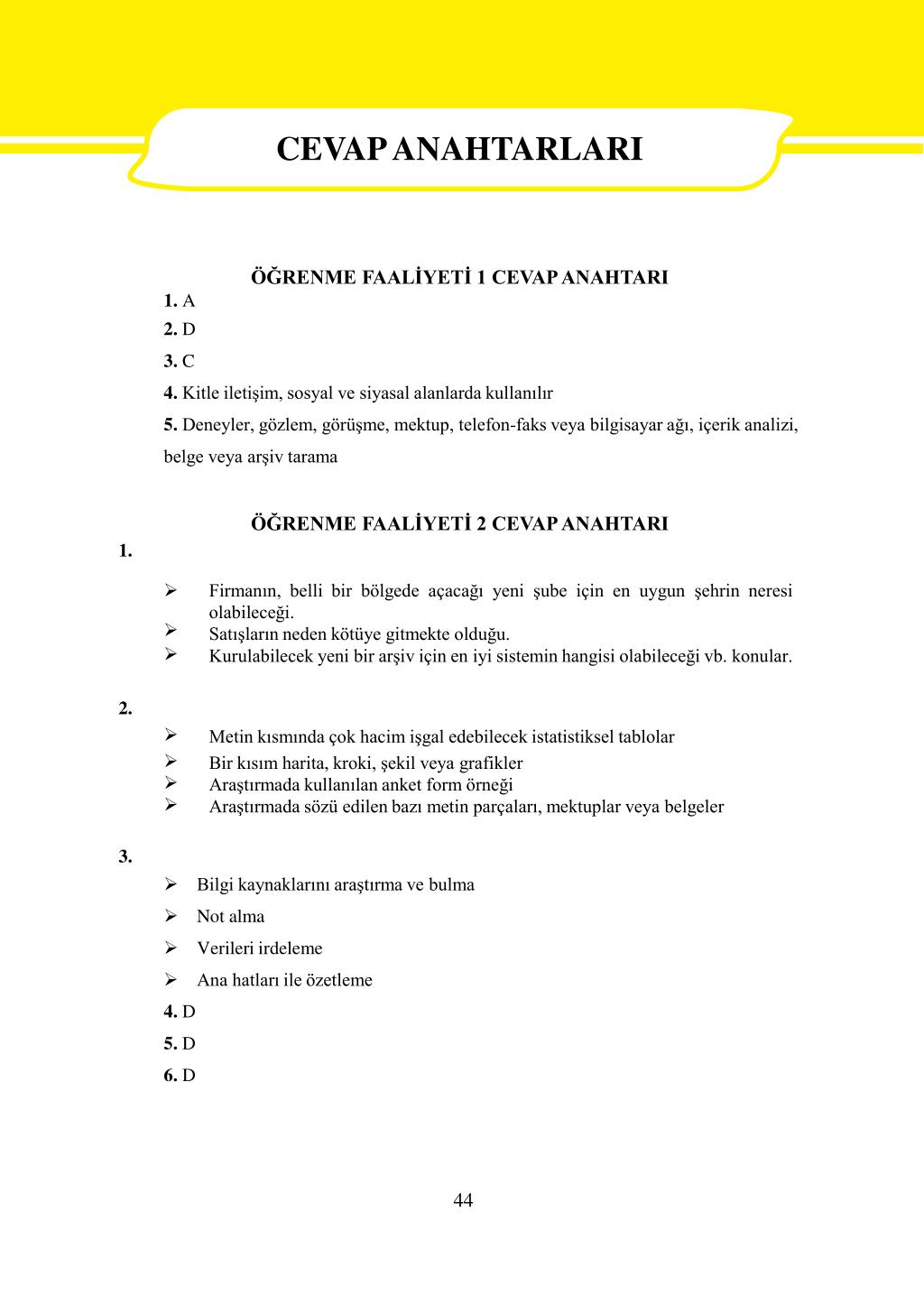 CEVAP ANAHTARLARI

ÖĞRENME FAALİYETİ 1 CEVAP ANAHTARI

1. A

2. D

3. C

4. Kitle iletişim, sosyal ve siyasal alanlarda kullanılır

5. Deneyler, gözlem, görüşme, mektup, telefon-faks veya bilgisayar ağı, içerik analizi, belge veya arşiv tarama

ÖĞRENME FAALİYETİ 2 CEVAP ANAHTARI

1.

➢ Firmanın, belli bir bölgede açacağı yeni şube için en uygun şehrin neresi olabileceği.
➢ Satışların neden kötüye gitmekte olduğu.
➢ Kurulabilecek yeni bir arşiv için en iyi sistemin hangisi olabileceği vb. konular.

2.

➢ Metin kısmında çok hacim işgal edebilecek istatistiksel tablolar
➢ Bir kısım harita, kroki, şekil veya grafikler
➢ Araştırmada kullanılan anket form örneği
➢ Araştırmada sözü edilen bazı metin parçaları, mektuplar veya belgeler

3.

➢ Bilgi kaynaklarını araştırma ve bulma
➢ Not alma
➢ Verileri irdeleme
➢ Ana hatları ile özetleme

4. D

5. D

6. D

44